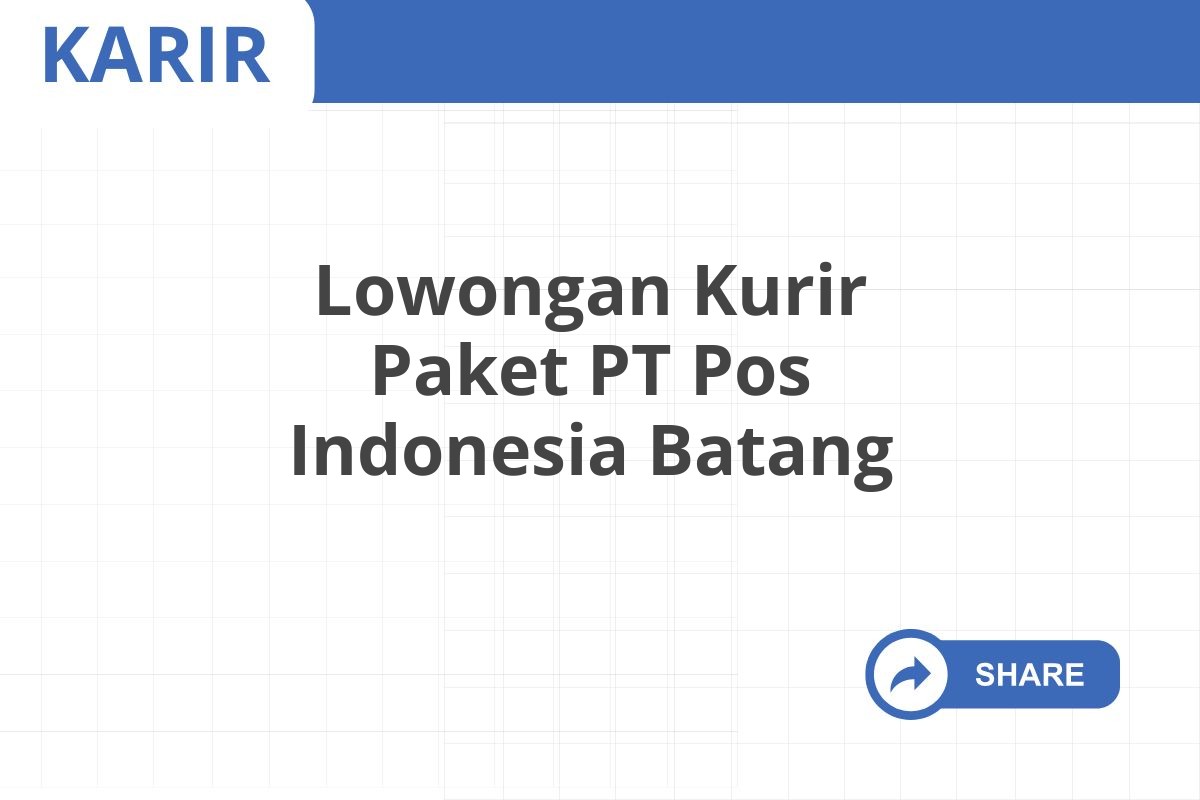 KARIR

Lowongan Kurir Paket PT Pos Indonesia Batang

SHARE